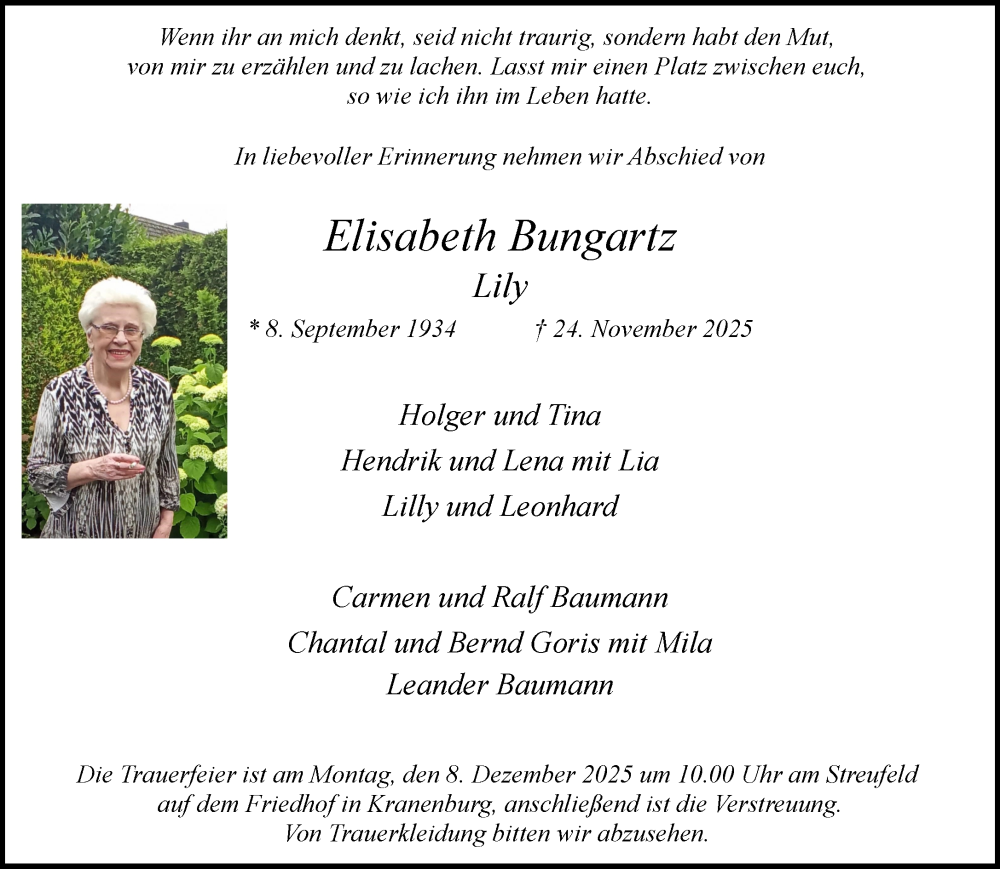 Wenn ihr an mich denkt, seid nicht traurig, sondern habt den Mut, von mir zu erzählen und zu lachen. Lasst mir einen Platz zwischen euch, so wie ich ihn im Leben hatte.

In liebevoller Erinnerung nehmen wir Abschied von

Elisabeth Bungartz
Lily
* 8. September 1934 † 24. November 2025

Holger und Tina
Hendrik und Lena mit Lia
Lilly und Leonhard

Carmen und Ralf Baumann
Chantal und Bernd Goris mit Mila
Leander Baumann

Die Trauerfeier ist am Montag, den 8. Dezember 2025 um 10.00 Uhr am Streufeld auf dem Friedhof in Kranenburg, anschließend ist die Verstreuung.
Von Trauerkleidung bitten wir abzusehen.